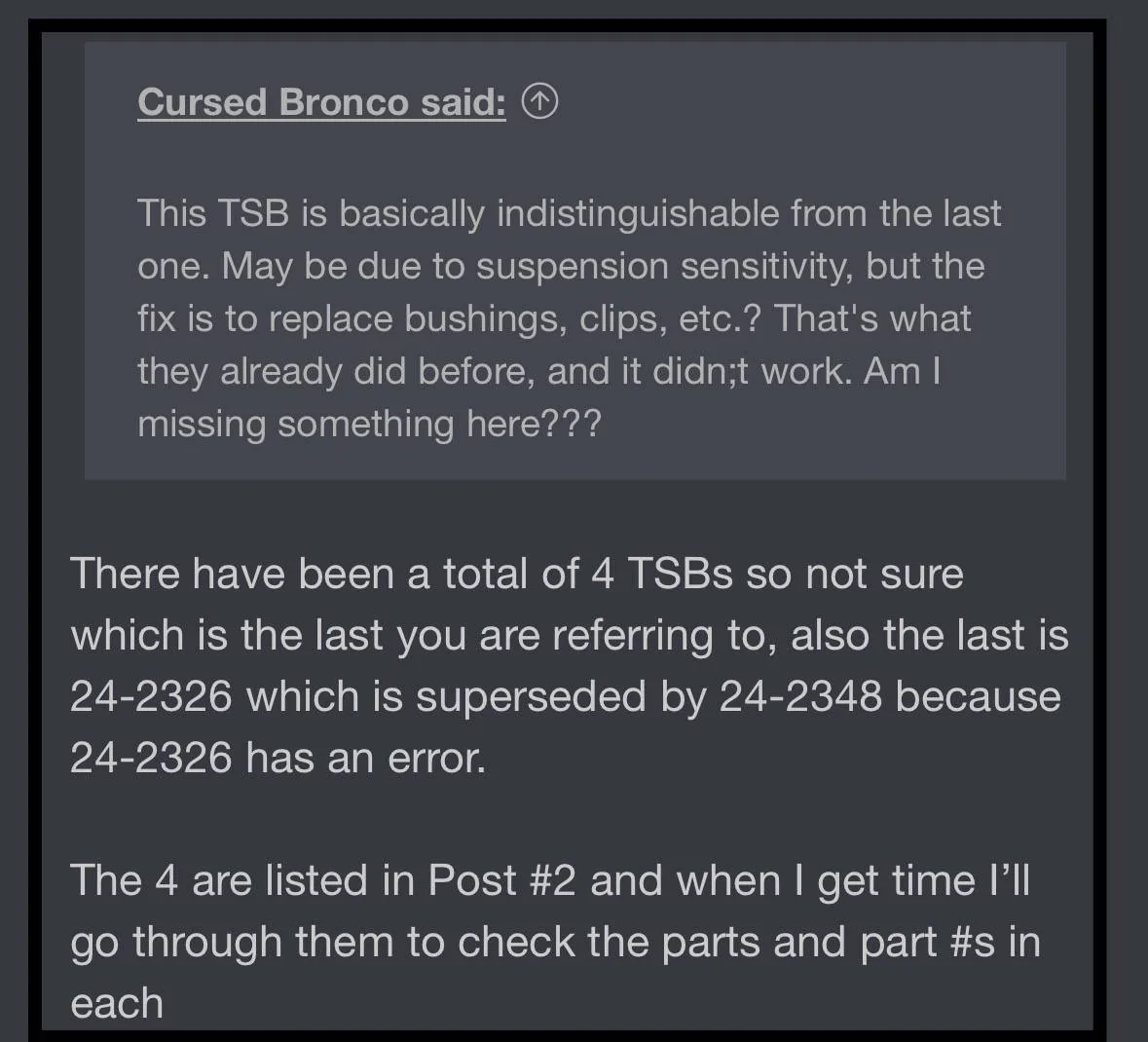 Cursed Bronco said:

This TSB is basically indistinguishable from the last one. May be due to suspension sensitivity, but the fix is to replace bushings, clips, etc.? That's what they already did before, and it didn;t work. Am I missing something here???

There have been a total of 4 TSBs so not sure which is the last you are referring to, also the last is 24-2326 which is superseded by 24-2348 because 24-2326 has an error.

The 4 are listed in Post #2 and when I get time I'll go through them to check the parts and part #s in each